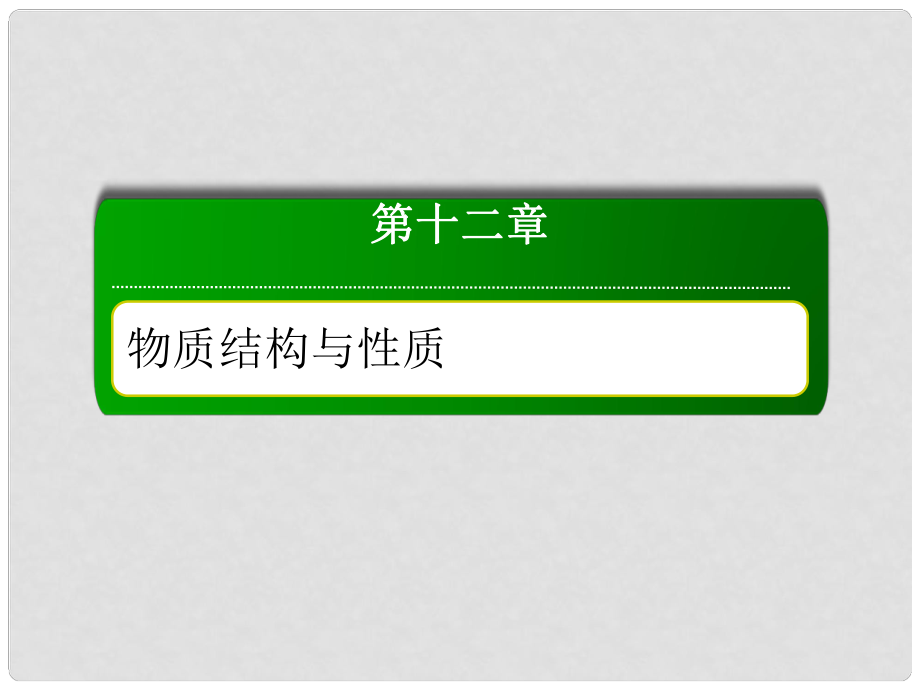 第十二章

物质结构与性质